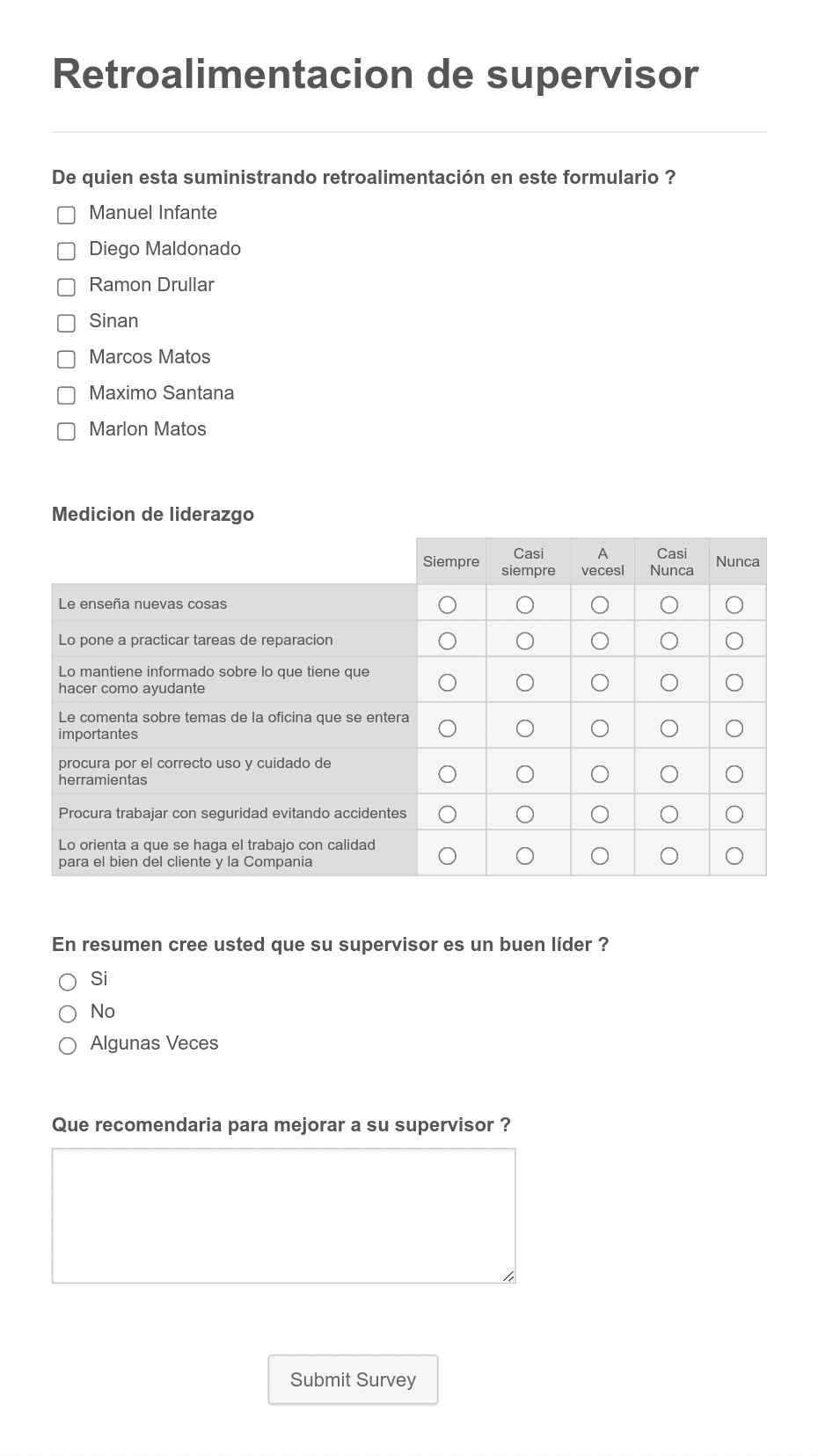 Retroalimentacion de supervisor

De quien esta suministrando retroalimentación en este formulario ?

Manuel Infante
Diego Maldonado
Ramon Drullar
Sinan
Marcos Matos
Maximo Santana
Marlon Matos

Medicion de liderazgo

| | Siempre | Casi siempre | A vecesl | Casi Nunca | Nunca |
|---|---|---|---|---|---|
| Le enseña nuevas cosas | | | | | |
| Lo pone a practicar tareas de reparacion | | | | | |
| Lo mantiene informado sobre lo que tiene que hacer como ayudante | | | | | |
| Le comenta sobre temas de la oficina que se entera importantes | | | | | |
| procura por el correcto uso y cuidado de herramientas | | | | | |
| Procura trabajar con seguridad evitando accidentes | | | | | |
| Lo orienta a que se haga el trabajo con calidad para el bien del cliente y la Compania | | | | | |

En resumen cree usted que su supervisor es un buen líder ?

Si
No
Algunas Veces

Que recomendaria para mejorar a su supervisor ?

Submit Survey